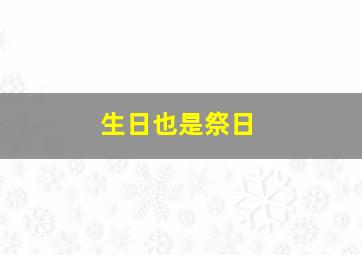 生日也是祭日